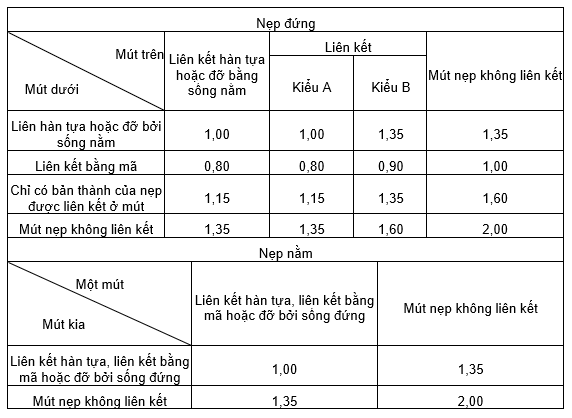 Nẹp đứng

| Mút trên / Mút dưới | Liên kết hàn tựa hoặc đỡ bằng sống nằm | Liên kết Kiểu A | Liên kết Kiểu B | Mút nẹp không liên kết |
|---|---|---|---|---|
| Liên hàn tựa hoặc đỡ bởi sống nằm | 1,00 | 1,00 | 1,35 | 1,35 |
| Liên kết bằng mã | 0,80 | 0,80 | 0,90 | 1,00 |
| Chỉ có bản thành của nẹp được liên kết ở mút | 1,15 | 1,15 | 1,35 | 1,60 |
| Mút nẹp không liên kết | 1,35 | 1,35 | 1,60 | 2,00 |

Nẹp nằm

| Một mút / Mút kia | Liên kết hàn tựa, liên kết bằng mã hoặc đỡ bởi sống đứng | Mút nẹp không liên kết |
|---|---|---|
| Liên kết hàn tựa, liên kết bằng mã hoặc đỡ bởi sống đứng | 1,00 | 1,35 |
| Mút nẹp không liên kết | 1,35 | 2,00 |